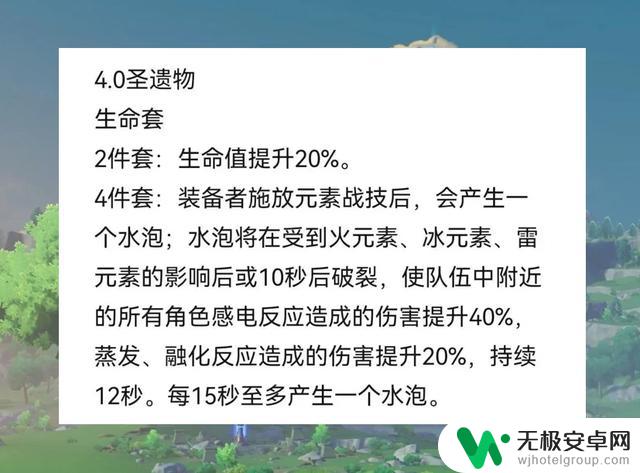 4.0圣遗物
生命套
2件套：生命值提升20%。
4件套：装备者施放元素战技后，会产生一个水泡；水泡将在受到火元素、冰元素、雷元素的影响后或10秒后破裂，使队伍中附近的所有角色感电反应造成的伤害提升40%，蒸发、融化反应造成的伤害提升20%，持续12秒。每15秒至多产生一个水泡。

无极安卓网
wjhotelgroup.com